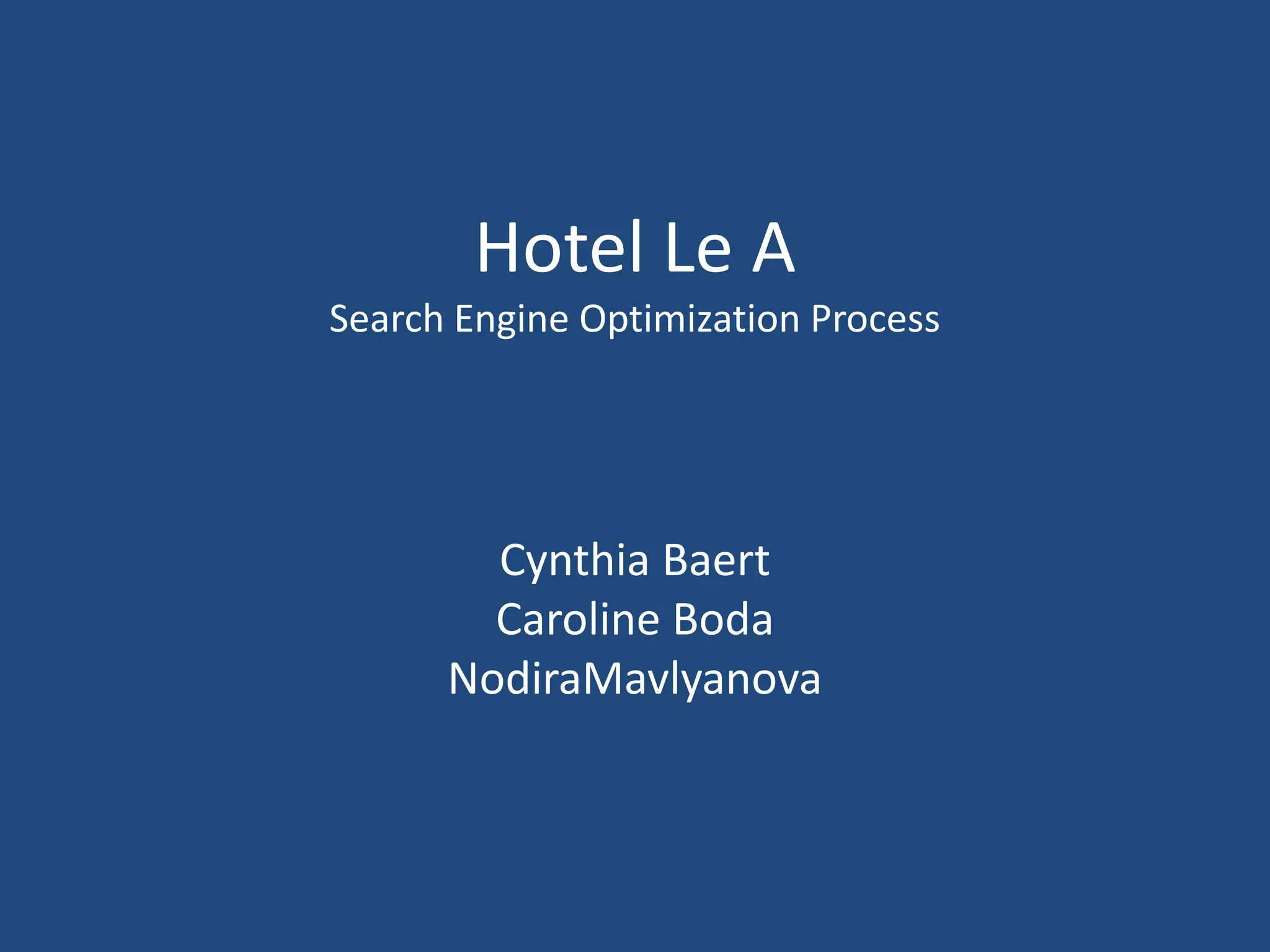 Hotel Le A

Search Engine Optimization Process

Cynthia Baert
Caroline Boda
NodiraMavlyanova